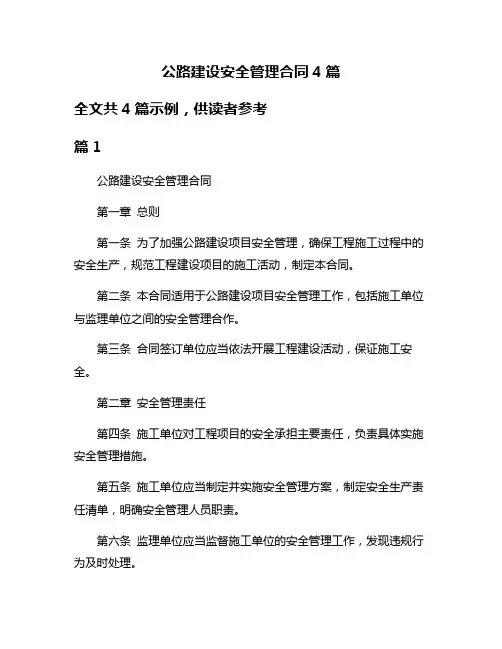 公路建设安全管理合同 4 篇

全文共 4 篇示例，供读者参考

篇 1

公路建设安全管理合同

第一章 总则

第一条 为了加强公路建设项目安全管理，确保工程施工过程中的安全生产，规范工程建设项目的施工活动，制定本合同。

第二条 本合同适用于公路建设项目安全管理工作，包括施工单位与监理单位之间的安全管理合作。

第三条 合同签订单位应当依法开展工程建设活动，保证施工安全。

第二章 安全管理责任

第四条 施工单位对工程项目的安全承担主要责任，负责具体实施安全管理措施。

第五条 施工单位应当制定并实施安全管理方案，制定安全生产责任清单，明确安全管理人员职责。

第六条 监理单位应当监督施工单位的安全管理工作，发现违规行为及时处理。